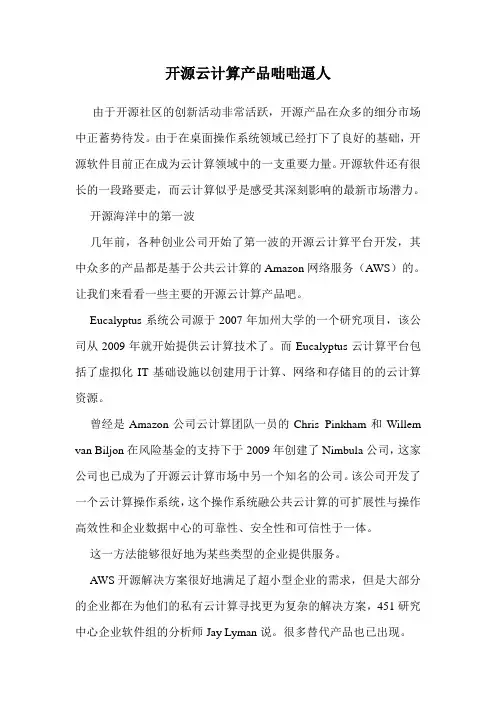 开源云计算产品咄咄逼人

由于开源社区的创新活动非常活跃，开源产品在众多的细分市场中正蓄势待发。由于在桌面操作系统领域已经打下了良好的基础，开源软件目前正在成为云计算领域中的一支重要力量。开源软件还有很长的一段路要走，而云计算似乎是感受其深刻影响的最新市场潜力。

开源海洋中的第一波

几年前，各种创业公司开始了第一波的开源云计算平台开发，其中众多的产品都是基于公共云计算的 Amazon 网络服务（AWS）的。让我们来看看一些主要的开源云计算产品吧。

Eucalyptus 系统公司源于 2007 年加州大学的一个研究项目，该公司从 2009 年就开始提供云计算技术了。而 Eucalyptus 云计算平台包括了虚拟化 IT 基础设施以创建用于计算、网络和存储目的的云计算资源。

曾经是 Amazon 公司云计算团队一员的 Chris Pinkham 和 Willem van Biljon 在风险基金的支持下于 2009 年创建了 Nimbula 公司，这家公司也已成为了开源云计算市场中另一个知名的公司。该公司开发了一个云计算操作系统，这个操作系统融公共云计算的可扩展性与操作高效性和企业数据中心的可靠性、安全性和可信性于一体。

这一方法能够很好地为某些类型的企业提供服务。

AWS 开源解决方案很好地满足了超小型企业的需求，但是大部分的企业都在为他们的私有云计算寻找更为复杂的解决方案，451 研究中心企业软件组的分析师 Jay Lyman 说。很多替代产品也已出现。